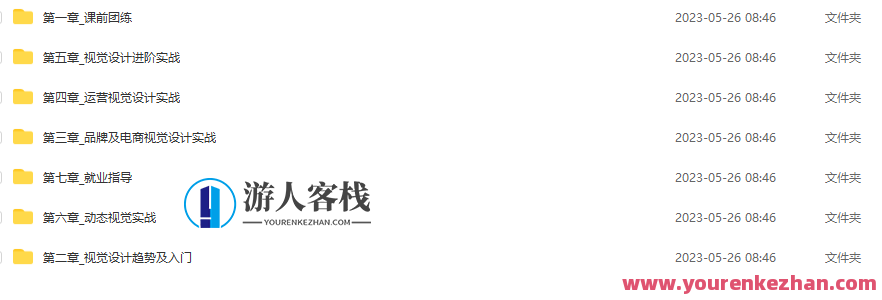 | | | |
|---|---|---|
| 第一章_课前团练 | 2023-05-26 08:46 | 文件夹 |
| 第五章_视觉设计进阶实战 | 2023-05-26 08:46 | 文件夹 |
| 第四章_运营视觉设计实战 | 2023-05-26 08:46 | 文件夹 |
| 第三章_品牌及电商视觉设计实战 | 2023-05-26 08:46 | 文件夹 |
| 第七章_就业指导 | 2023-05-26 08:46 | 文件夹 |
| 第六章_动态视觉实战 | 2023-05-26 08:46 | 文件夹 |
| 第二章_视觉设计趋势及入门 | 2023-05-26 08:46 | 文件夹 |

游人客栈
YOURENKEZHAN.COM

www.yourenkezhan.com